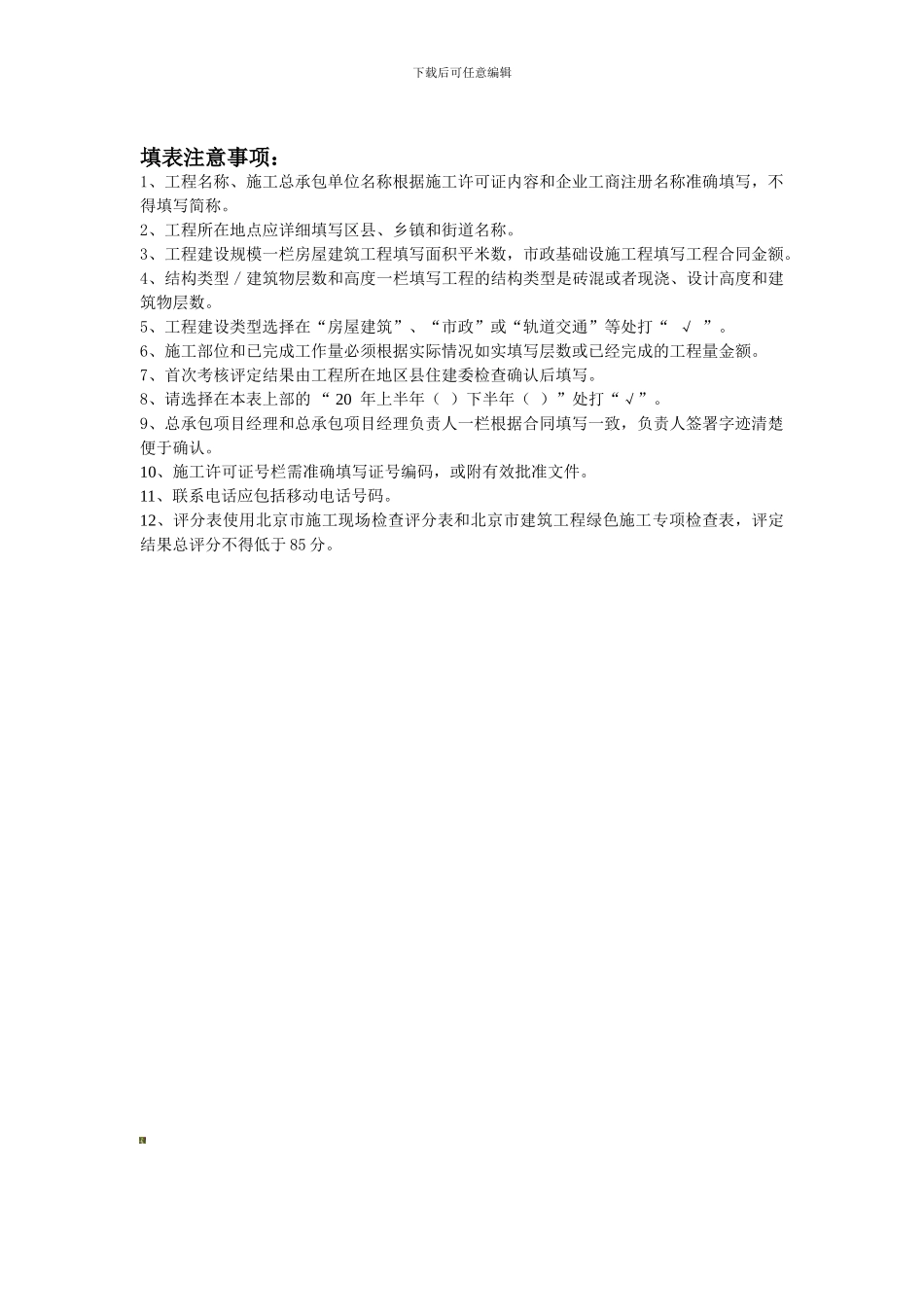 下载后可任意编辑

填表注意事项：

1、工程名称、施工总承包单位名称根据施工许可证内容和企业工商注册名称准确填写，不得填写简称。

2、工程所在地点应详细填写区县、乡镇和街道名称。

3、工程建设规模一栏房屋建筑工程填写面积平米数，市政基础设施工程填写工程合同金额。

4、结构类型／建筑物层数和高度一栏填写工程的结构类型是砖混或者现浇、设计高度和建筑物层数。

5、工程建设类型选择在“房屋建筑”、“市政”或“轨道交通”等处打“ √ ”。

6、施工部位和已完成工作量必须根据实际情况如实填写层数或已经完成的工程量金额。

7、首次考核评定结果由工程所在地区县住建委检查确认后填写。

8、请选择在本表上部的“20 年上半年（ ）下半年（ ）”处打“√”。

9、总承包项目经理和总承包项目经理负责人一栏根据合同填写一致，负责人签署字迹清楚便于确认。

10、施工许可证号栏需准确填写证号编码，或附有效批准文件。

11、联系电话应包括移动电话号码。

12、评分表使用北京市施工现场检查评分表和北京市建筑工程绿色施工专项检查表，评定结果总评分不得低于85分。